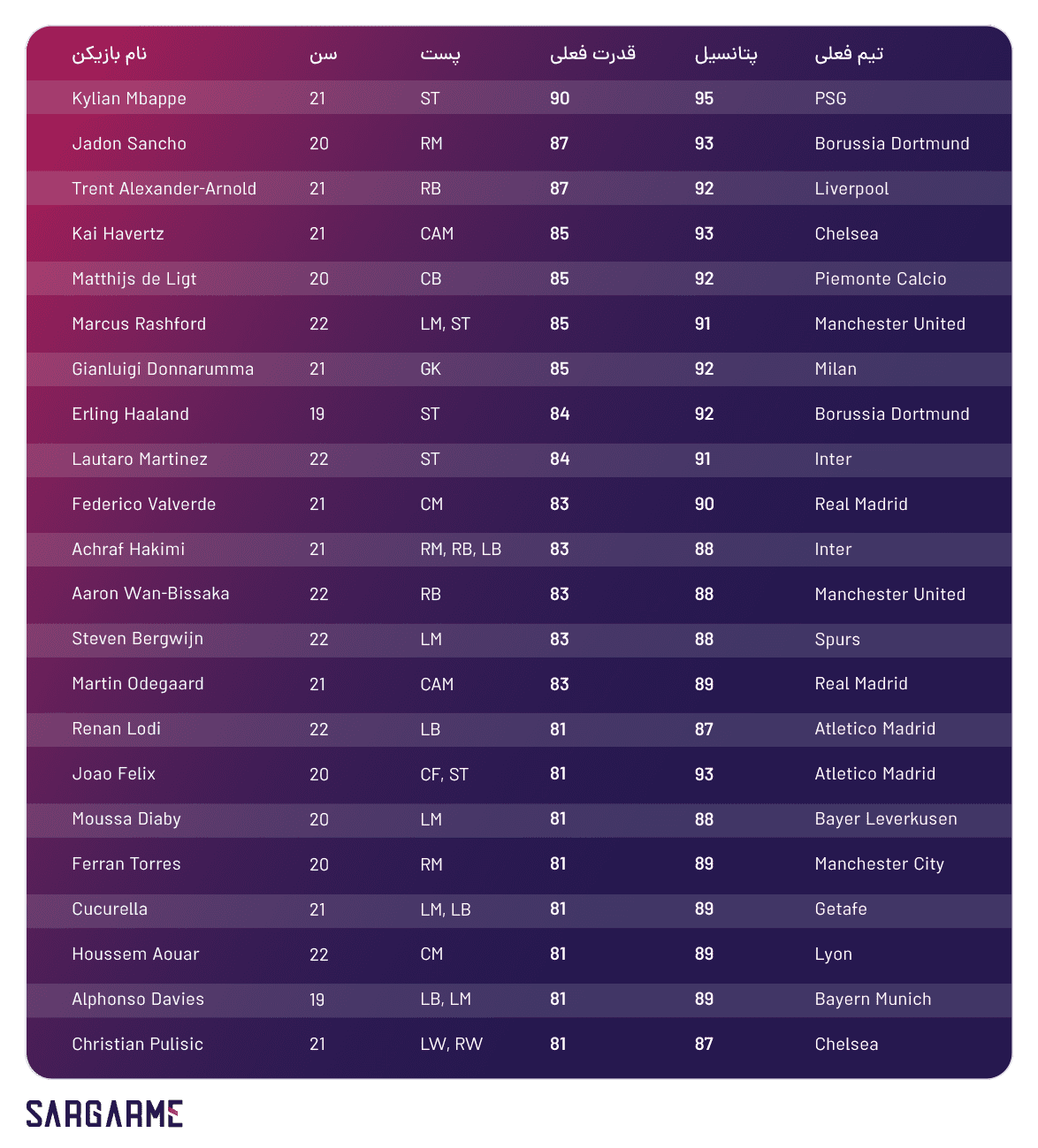 | نام بازیکن | سن | پست | قدرت فعلی | پتانسیل | تیم فعلی |
|---|---|---|---|---|---|
| Kylian Mbappe | 21 | ST | 90 | 95 | PSG |
| Jadon Sancho | 20 | RM | 87 | 93 | Borussia Dortmund |
| Trent Alexander-Arnold | 21 | RB | 87 | 92 | Liverpool |
| Kai Havertz | 21 | CAM | 85 | 93 | Chelsea |
| Matthijs de Ligt | 20 | CB | 85 | 92 | Piemonte Calcio |
| Marcus Rashford | 22 | LM, ST | 85 | 91 | Manchester United |
| Gianluigi Donnarumma | 21 | GK | 85 | 92 | Milan |
| Erling Haaland | 19 | ST | 84 | 92 | Borussia Dortmund |
| Lautaro Martinez | 22 | ST | 84 | 91 | Inter |
| Federico Valverde | 21 | CM | 83 | 90 | Real Madrid |
| Achraf Hakimi | 21 | RM, RB, LB | 83 | 88 | Inter |
| Aaron Wan-Bissaka | 22 | RB | 83 | 88 | Manchester United |
| Steven Bergwijn | 22 | LM | 83 | 88 | Spurs |
| Martin Odegaard | 21 | CAM | 83 | 89 | Real Madrid |
| Renan Lodi | 22 | LB | 81 | 87 | Atletico Madrid |
| Joao Felix | 20 | CF, ST | 81 | 93 | Atletico Madrid |
| Moussa Diaby | 20 | LM | 81 | 88 | Bayer Leverkusen |
| Ferran Torres | 20 | RM | 81 | 89 | Manchester City |
| Cucurella | 21 | LM, LB | 81 | 89 | Getafe |
| Houssem Aouar | 22 | CM | 81 | 89 | Lyon |
| Alphonso Davies | 19 | LB, LM | 81 | 89 | Bayern Munich |
| Christian Pulisic | 21 | LW, RW | 81 | 87 | Chelsea |

SARGARME